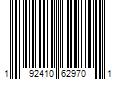 1 92410 62970 1